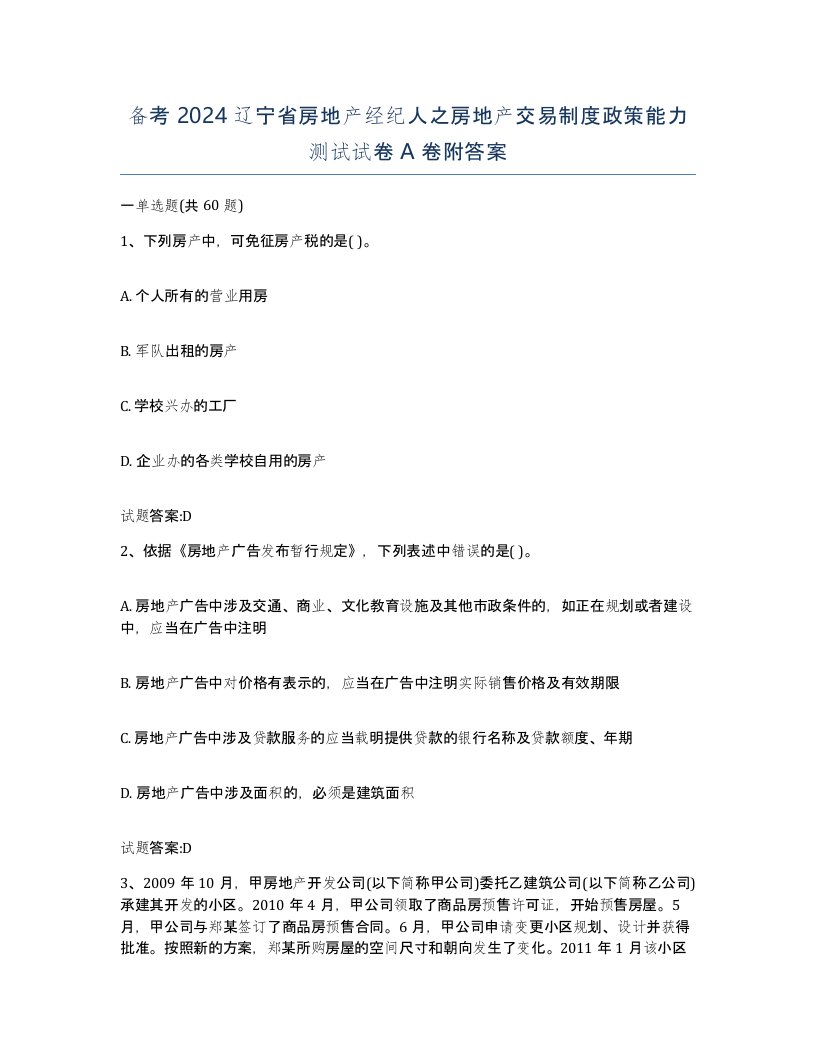 备考 2024 辽宁省房地产经纪人之房地产交易制度政策能力测试试卷 A 卷附答案

一单选题(共 60 题)

1、下列房产中，可免征房产税的是( )。

A. 个人所有的营业用房

B. 军队出租的房产

C. 学校兴办的工厂

D. 企业办的各类学校自用的房产

试题答案:D

2、依据《房地产广告发布暂行规定》，下列表述中错误的是( )。

A. 房地产广告中涉及交通、商业、文化教育设施及其他市政条件的，如正在规划或者建设中，应当在广告中注明

B. 房地产广告中对价格有表示的，应当在广告中注明实际销售价格及有效期限

C. 房地产广告中涉及贷款服务的应当载明提供贷款的银行名称及贷款额度、年期

D. 房地产广告中涉及面积的，必须是建筑面积

试题答案:D

3、2009 年 10 月，甲房地产开发公司(以下简称甲公司)委托乙建筑公司(以下简称乙公司)承建其开发的小区。2010 年 4 月，甲公司领取了商品房预售许可证，开始预售房屋。5 月，甲公司与郑某签订了商品房预售合同。6 月，甲公司申请变更小区规划、设计并获得批准。按照新的方案，郑某所购房屋的空间尺寸和朝向发生了变化。2011 年 1 月该小区